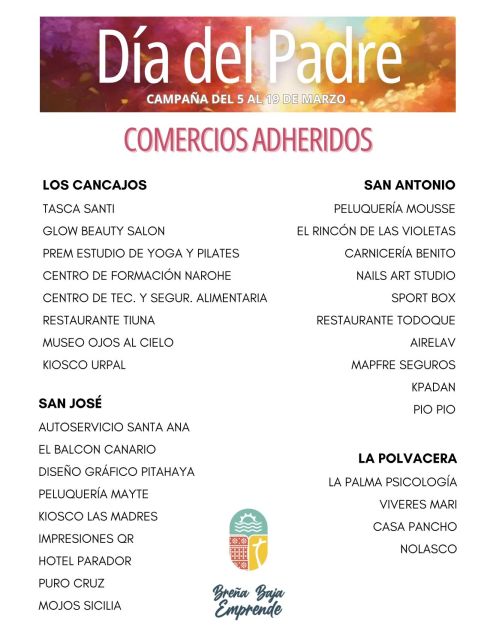 Día del Padre
CAMPAÑA DEL 5 AL 19 DE MARZO

COMERCIOS ADHERIDOS

LOS CANCAJOS
TASCA SANTI
GLOW BEAUTY SALON
PREM ESTUDIO DE YOGA Y PILATES
CENTRO DE FORMACIÓN NAROHE
CENTRO DE TEC. Y SEGUR. ALIMENTARIA
RESTAURANTE TIUNA
MUSEO OJOS AL CIELO
KIOSCO URPAL

SAN JOSÉ
AUTOSERVICIO SANTA ANA
EL BALCON CANARIO
DISEÑO GRÁFICO PITAHAYA
PELUQUERÍA MAYTE
KIOSCO LAS MADRES
IMPRESIONES QR
HOTEL PARADOR
PURO CRUZ
MOJOS SICILIA

SAN ANTONIO
PELUQUERÍA MOUSSE
EL RINCÓN DE LAS VIOLETAS
CARNICERÍA BENITO
NAILS ART STUDIO
SPORT BOX
RESTAURANTE TODOQUE
AIRELAV
MAPFRE SEGUROS
KPADAN
PIO PIO

LA POLVACERA
LA PALMA PSICOLOGÍA
VIVERES MARI
CASA PANCHO
NOLASCO

Breña Baja Emprende